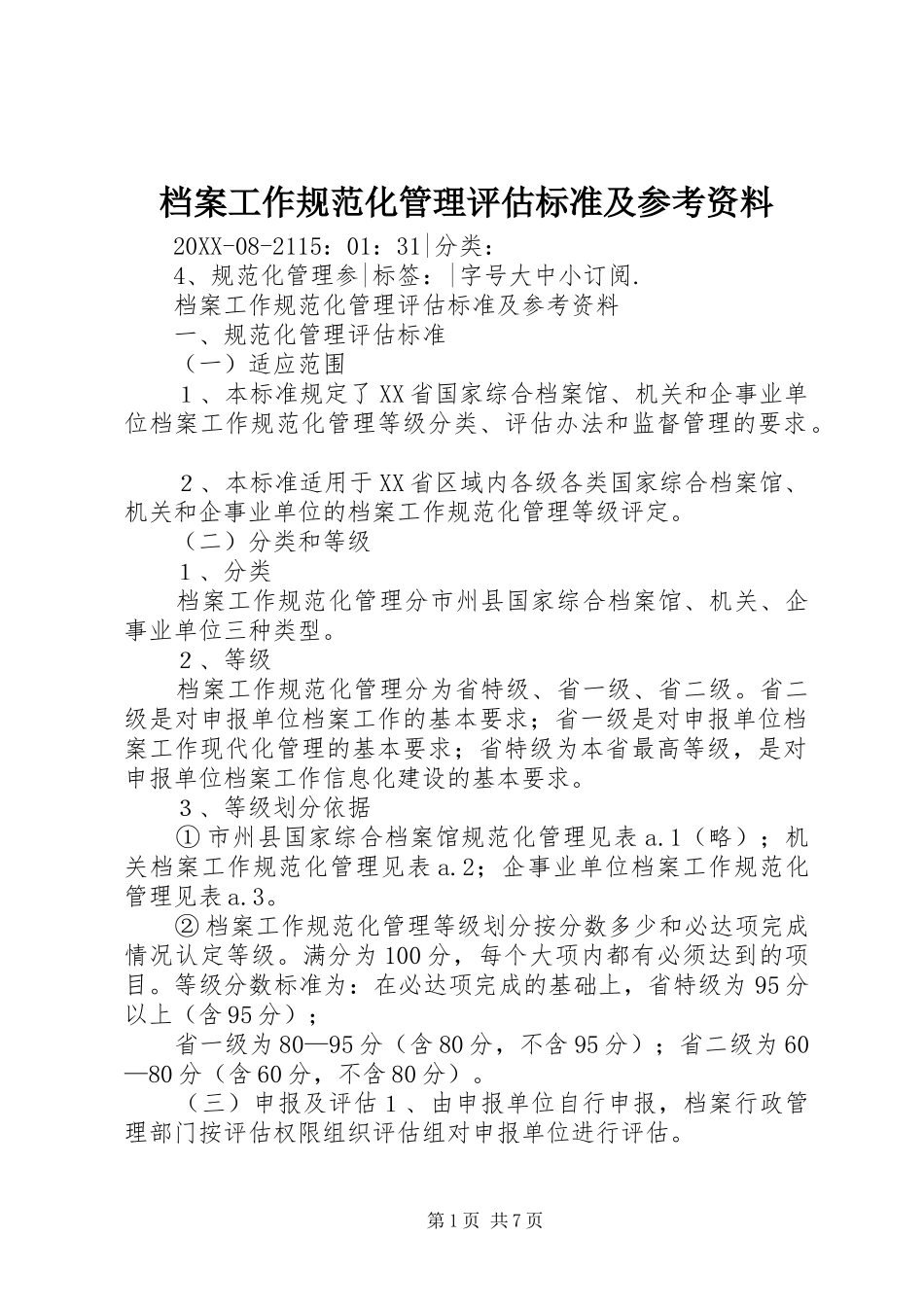 档案工作规范化管理评估标准及参考资料

20XX-08-2115：01：31|分类：

4、规范化管理参|标签：|字号大中小订阅.

档案工作规范化管理评估标准及参考资料

一、规范化管理评估标准

（一）适应范围

１、本标准规定了XX省国家综合档案馆、机关和企事业单位档案工作规范化管理等级分类、评估办法和监督管理的要求。

２、本标准适用于XX省区域内各级各类国家综合档案馆、机关和企事业单位的档案工作规范化管理等级评定。

（二）分类和等级

１、分类

档案工作规范化管理分市州县国家综合档案馆、机关、企事业单位三种类型。

２、等级

档案工作规范化管理分为省特级、省一级、省二级。省二级是对申报单位档案工作的基本要求；省一级是对申报单位档案工作现代化管理的基本要求；省特级为本省最高等级，是对申报单位档案工作信息化建设的基本要求。

３、等级划分依据

①市州县国家综合档案馆规范化管理见表a.1（略）；机关档案工作规范化管理见表a.2；企事业单位档案工作规范化管理见表a.3。

②档案工作规范化管理等级划分按分数多少和必达项完成情况认定等级。满分为100分，每个大项内都有必须达到的项目。等级分数标准为：在必达项完成的基础上，省特级为95分以上（含95分）；

省一级为80—95分（含80分，不含95分）；省二级为60—80分（含60分，不含80分）。

（三）申报及评估１、由申报单位自行申报，档案行政管理部门按评估权限组织评估组对申报单位进行评估。

第1页 共7页